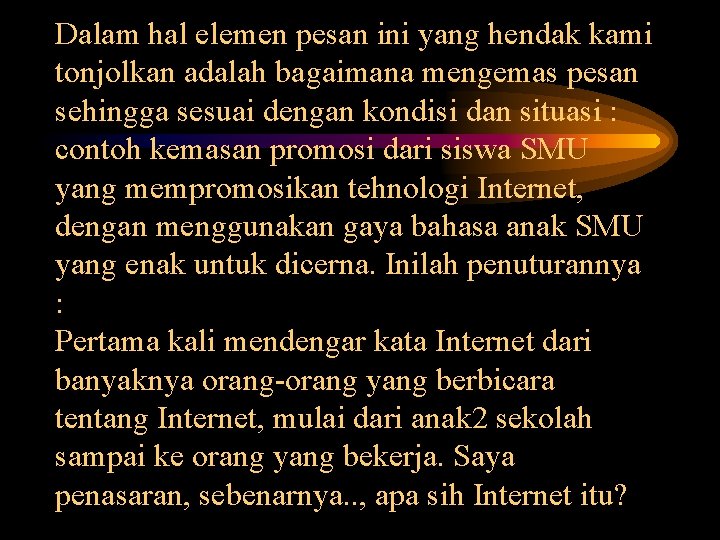 Dalam hal elemen pesan ini yang hendak kami tonjolkan adalah bagaimana mengemas pesan sehingga sesuai dengan kondisi dan situasi : contoh kemasan promosi dari siswa SMU yang mempromosikan tehnologi Internet, dengan menggunakan gaya bahasa anak SMU yang enak untuk dicerna. Inilah penuturannya :

Pertama kali mendengar kata Internet dari banyaknya orang-orang yang berbicara tentang Internet, mulai dari anak2 sekolah sampai ke orang yang bekerja. Saya penasaran, sebenarnya.., apa sih Internet itu?